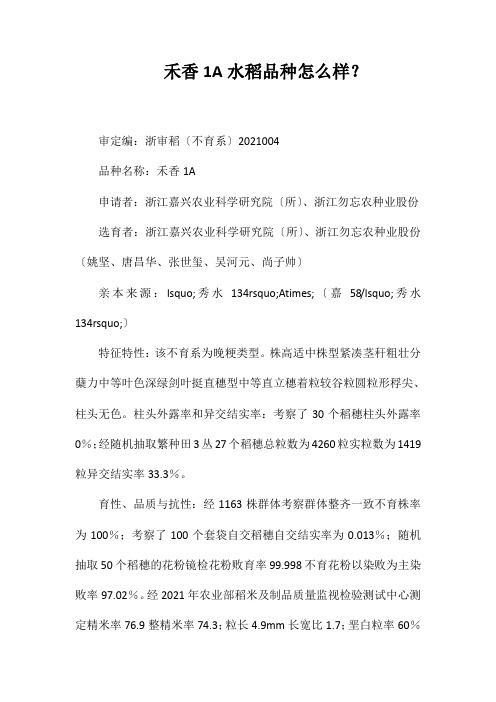 禾香 1A 水稻品种怎么样？

审定编：浙审稻〔不育系〕2021004

品种名称：禾香 1A

申请者：浙江嘉兴农业科学研究院〔所〕、浙江勿忘农种业股份

选育者：浙江嘉兴农业科学研究院〔所〕、浙江勿忘农种业股份〔姚坚、唐昌华、张世玺、吴河元、尚子帅〕

亲本来源：lsquo;秀水 134rsquo;Atimes;〔嘉 58/lsquo;秀水 134rsquo;〕

特征特性：该不育系为晚粳类型。株高适中株型紧凑茎秆粗壮分蘖力中等叶色深绿剑叶挺直穗型中等直立穗着粒较谷粒圆粒形稃尖、柱头无色。柱头外露率和异交结实率：考察了 30 个稻穗柱头外露率 0%；经随机抽取繁种田 3 丛 27 个稻穗总粒数为 4260 粒实粒数为 1419 粒异交结实率 33.3%。

育性、品质与抗性：经 1163 株群体考察群体整齐一致不育株率为 100%；考察了 100 个套袋自交稻穗自交结实率为 0.013%；随机抽取 50 个稻穗的花粉镜检花粉败育率 99.998 不育花粉以染败为主染败率 97.02%。经 2021 年农业部稻米及制品质量监视检验测试中心测定精米率 76.9 整精米率 74.3；粒长 4.9mm 长宽比 1.7；垩白粒率 60%